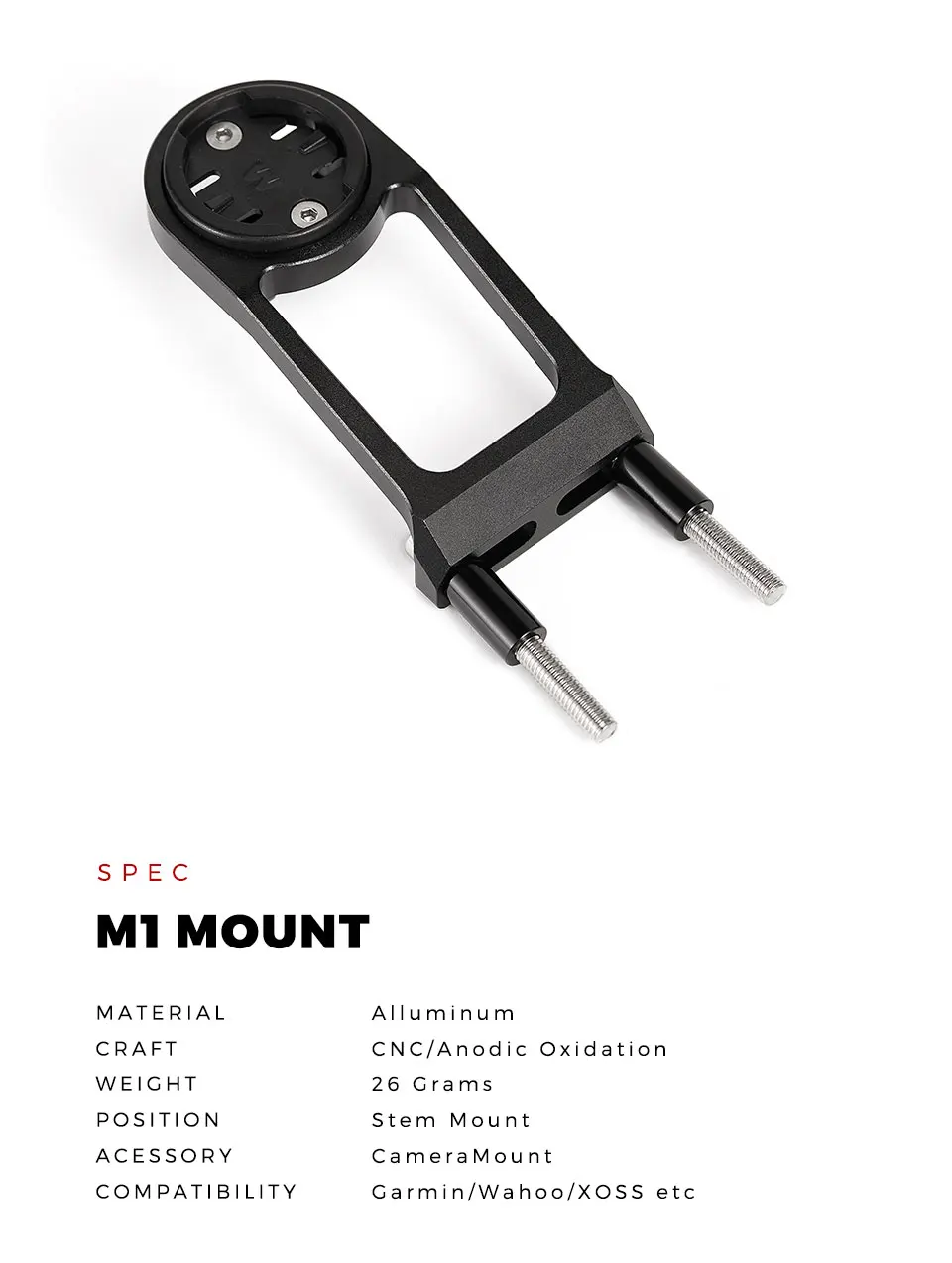 SPEC

M1 MOUNT

MATERIAL Alluminum
CRAFT CNC/Anodic Oxidation
WEIGHT 26 Grams
POSITION Stem Mount
ACESSORY CameraMount
COMPATIBILITY Garmin/Wahoo/XOSS etc